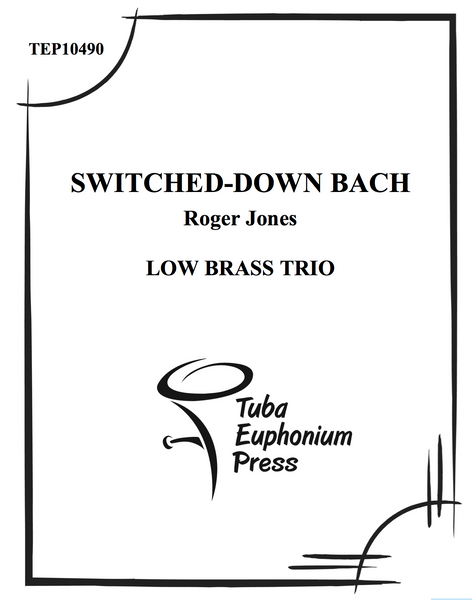 TEP10490

SWITCHED-DOWN BACH

Roger Jones

LOW BRASS TRIO

Tuba
Euphonium
Press